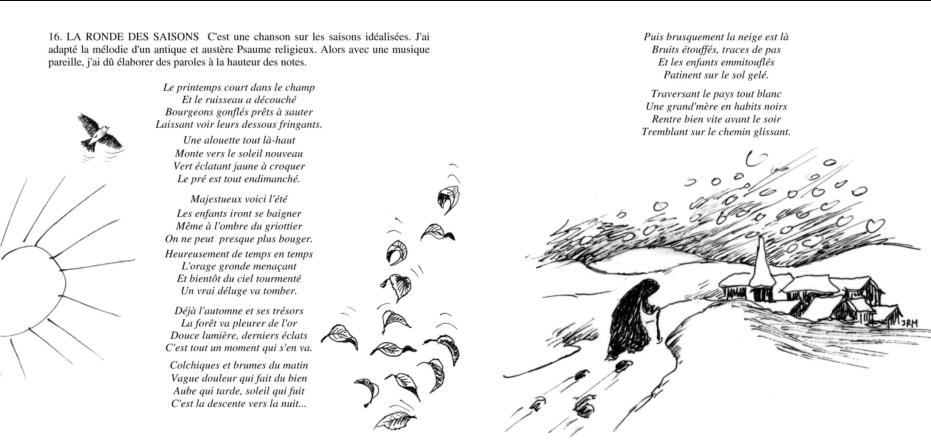 16. LA RONDE DES SAISONS C'est une chanson sur les saisons idéalisées. J'ai adapté la mélodie d'un antique et austère Psaume religieux. Alors avec une musique pareille, j'ai dû élaborer des paroles à la hauteur des notes.

Le printemps court dans le champ
Et le ruisseau a découché
Bourgeons gonflés prêts à sauter
Laissant voir leurs dessous fringants.

Une alouette tout là-haut
Monte vers le soleil nouveau
Vert éclatant jaune à croquer
Le pré est tout endimanché.

Majestueux voici l'été
Les enfants iront se baigner
Même à l'ombre du griottier
On ne peut presque plus bouger.

Heureusement de temps en temps
L'orage gronde menaçant
Et bientôt du ciel tourmenté
Un vrai déluge va tomber.

Déjà l'automne et ses trésors
La forêt va pleurer de l'or
Douce lumière, derniers éclats
C'est tout un moment qui s'en va.

Colchiques et brumes du matin
Vague douleur qui fait du bien
Aube qui tarde, soleil qui fuit
C'est la descente vers la nuit...

Puis brusquement la neige est là
Bruits étouffés, traces de pas
Et les enfants emmitouflés
Patinent sur le sol gelé.

Traversant le pays tout blanc
Une grand'mère en habits noirs
Rentre bien vite avant le soir
Tremblant sur le chemin glissant.

JRM